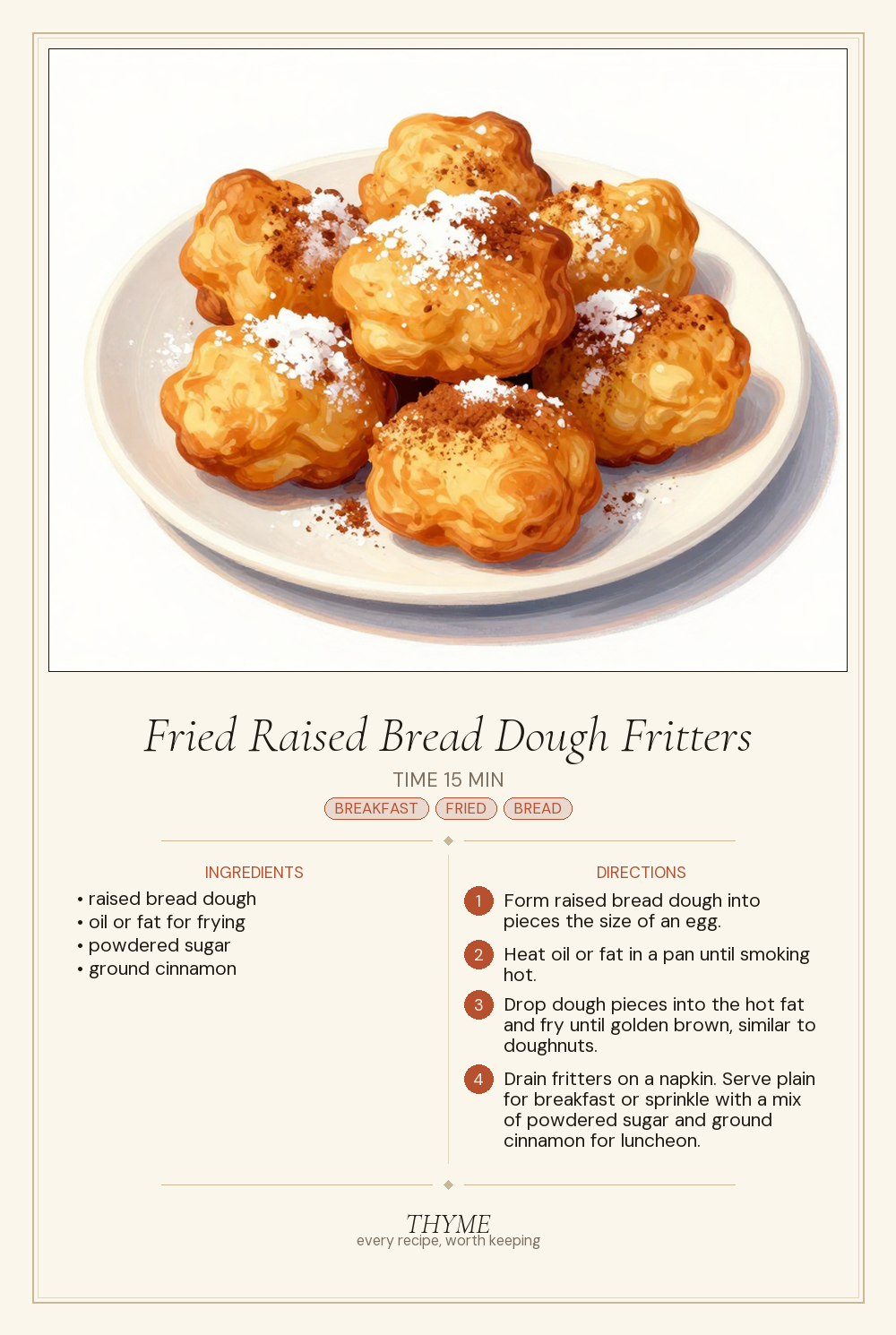 Fried Raised Bread Dough Fritters

TIME 15 MIN

BREAKFAST FRIED BREAD

INGREDIENTS
• raised bread dough
• oil or fat for frying
• powdered sugar
• ground cinnamon

DIRECTIONS
1 Form raised bread dough into pieces the size of an egg.

2 Heat oil or fat in a pan until smoking hot.

3 Drop dough pieces into the hot fat and fry until golden brown, similar to doughnuts.

4 Drain fritters on a napkin. Serve plain for breakfast or sprinkle with a mix of powdered sugar and ground cinnamon for luncheon.

THYME
every recipe, worth keeping